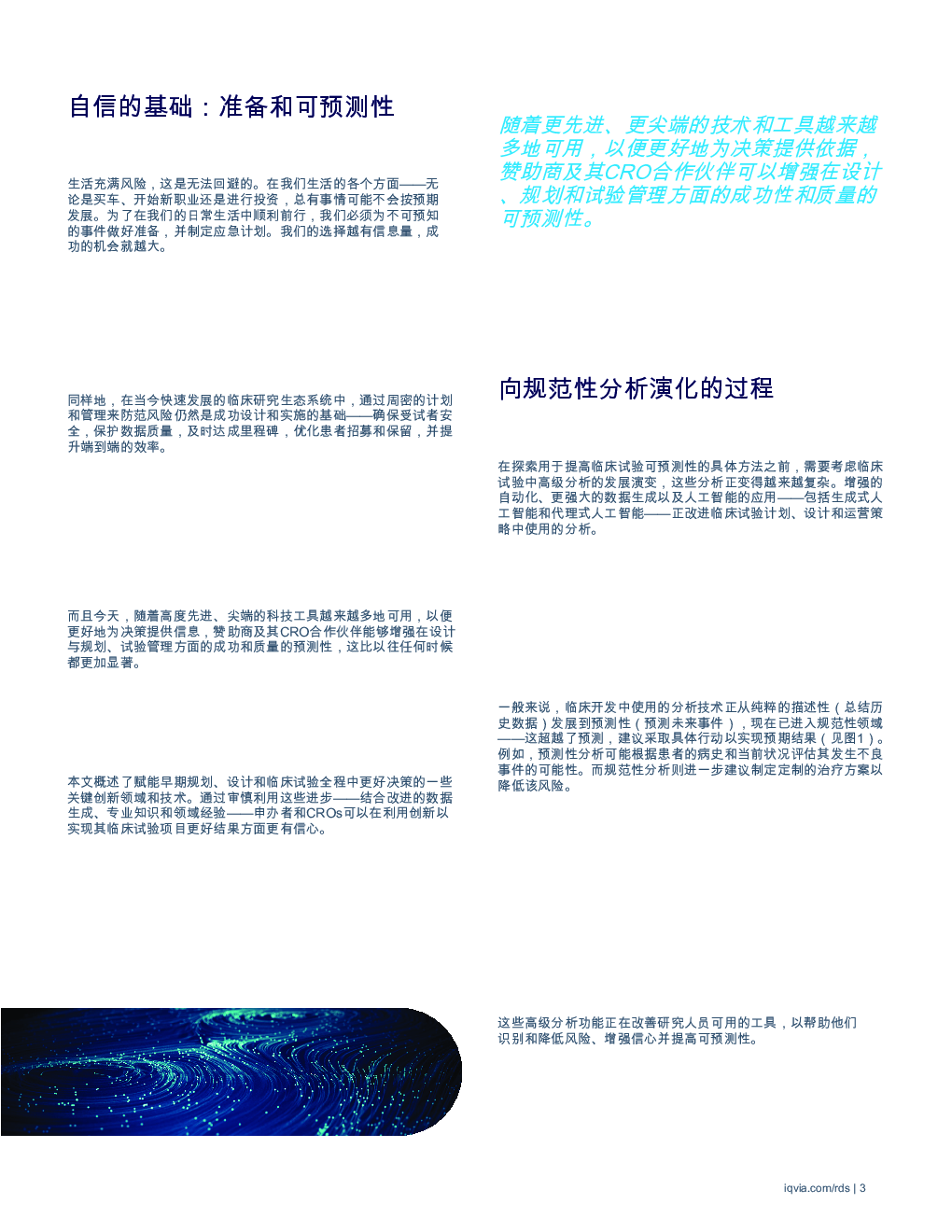 自信的基础：准备和可预测性

生活充满风险，这是无法回避的。在我们生活的各个方面——无论是买车、开始新职业还是进行投资，总有事情可能不会按预期发展。为了在我们的日常生活中顺利前行，我们必须为不可预知的事件做好准备，并制定应急计划。我们的选择越有信息量，成功的机会就越大。

同样地，在当今快速发展的临床研究生态系统中，通过周密的计划和管理来防范风险仍然是成功设计和实施的基础——确保受试者安全，保护数据质量，及时达成里程碑，优化患者招募和保留，并提升端到端的效率。

而且今天，随着高度先进、尖端的科技工具越来越多地可用，以便更好地为决策提供信息，赞助商及其CRO合作伙伴能够增强在设计与规划、试验管理方面的成功和质量的预测性，这比以往任何时候都更加显著。

本文概述了赋能早期规划、设计和临床试验全程中更好决策的一些关键创新领域和技术。通过审慎利用这些进步——结合改进的数据生成、专业知识和领域经验——申办者和CROs可以在利用创新以实现其临床试验项目更好结果方面更有信心。

随着更先进、更尖端的技术和工具越来越多地可用，以便更好地为决策提供依据，赞助商及其CRO合作伙伴可以增强在设计、规划和试验管理方面的成功性和质量的可预测性。

向规范性分析演化的过程

在探索用于提高临床试验可预测性的具体方法之前，需要考虑临床试验中高级分析的发展演变，这些分析正变得越来越复杂。增强的自动化、更强大的数据生成以及人工智能的应用——包括生成式人工智能和代理式人工智能——正改进临床试验计划、设计和运营策略中使用的分析。

一般来说，临床开发中使用的分析技术正从纯粹的描述性（总结历史数据）发展到预测性（预测未来事件），现在已进入规范性领域——这超越了预测，建议采取具体行动以实现预期结果（见图1）。例如，预测性分析可能根据患者的病史和当前状况评估其发生不良事件的可能性。而规范性分析则进一步建议制定定制的治疗方案以降低该风险。

这些高级分析功能正在改善研究人员可用的工具，以帮助他们识别和降低风险、增强信心并提高可预测性。

iqvia.com/rds | 3